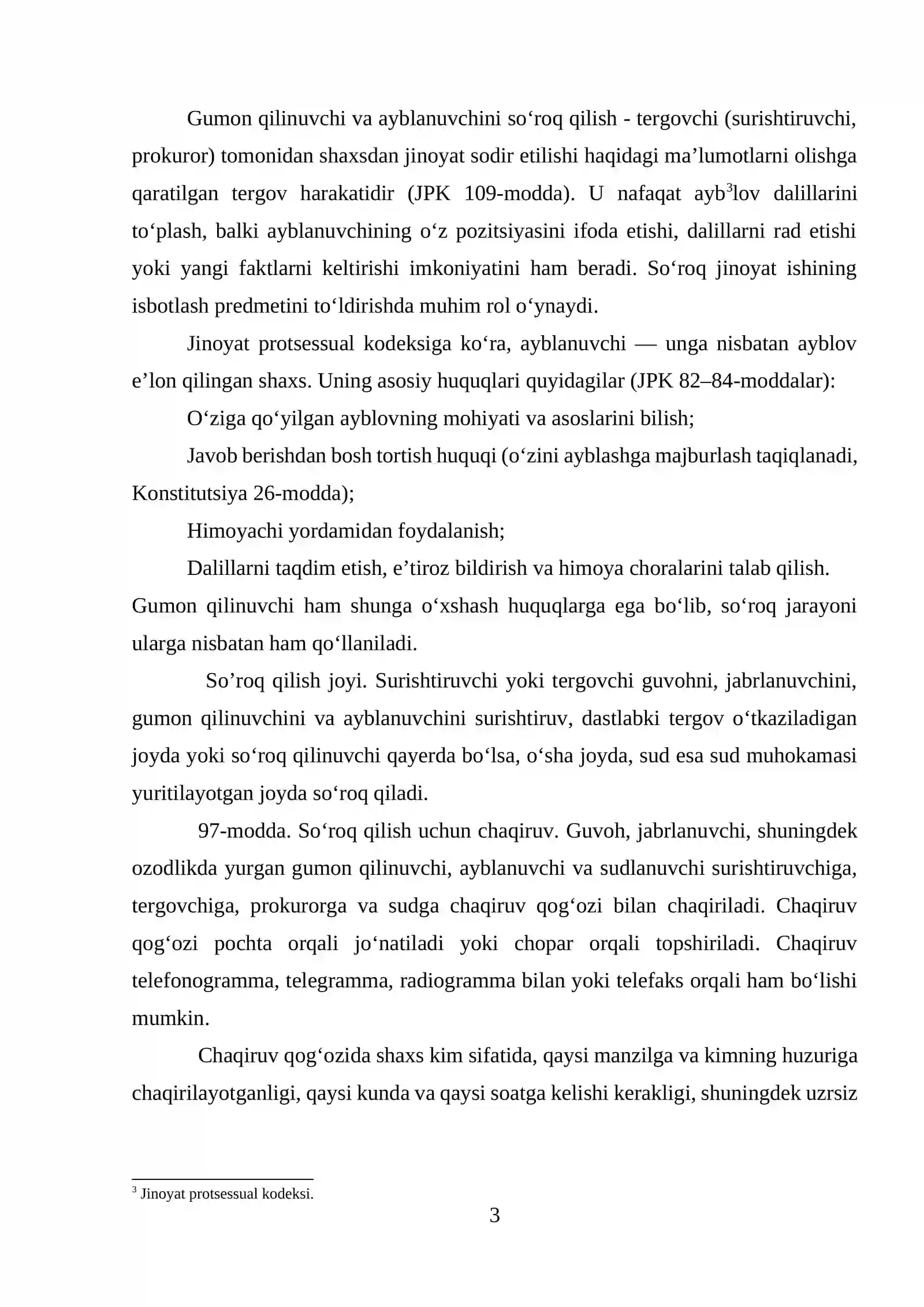 Gumon qilinuvchi va ayblanuvchini so'roq qilish - tergovchi (surishtiruvchi, prokuror) tomonidan shaxsdan jinoyat sodir etilishi haqidagi ma'lumotlarni olishga qaratilgan tergov harakatidir (JPK 109-modda). U nafaqat ayb$^{3}$lov dalillarini to'plash, balki ayblanuvchining o'z pozitsiyasini ifoda etishi, dalillarni rad etishi yoki yangi faktlarni keltirishi imkoniyatini ham beradi. So'roq jinoyat ishining isbotlash predmetini to'ldirishda muhim rol o'ynaydi.

Jinoyat protsessual kodeksiga ko'ra, ayblanuvchi — unga nisbatan ayblov e'lon qilingan shaxs. Uning asosiy huquqlari quyidagilar (JPK 82–84-moddalar):

O'ziga qo'yilgan ayblovning mohiyati va asoslarini bilish;

Javob berishdan bosh tortish huquqi (o'zini ayblashga majburlash taqiqlanadi, Konstitutsiya 26-modda);

Himoyachi yordamidan foydalanish;

Dalillarni taqdim etish, e'tiroz bildirish va himoya choralarini talab qilish.

Gumon qilinuvchi ham shunga o'xshash huquqlarga ega bo'lib, so'roq jarayoni ularga nisbatan ham qo'llaniladi.

So'roq qilish joyi. Surishtiruvchi yoki tergovchi guvohni, jabrlanuvchini, gumon qilinuvchini va ayblanuvchini surishtiruv, dastlabki tergov o'tkaziladigan joyda yoki so'roq qilinuvchi qayerda bo'lsa, o'sha joyda, sud esa sud muhokamasi yuritilayotgan joyda so'roq qiladi.

97-modda. So'roq qilish uchun chaqiruv. Guvoh, jabrlanuvchi, shuningdek ozodlikda yurgan gumon qilinuvchi, ayblanuvchi va sudlanuvchi surishtiruvchiga, tergovchiga, prokurorga va sudga chaqiruv qog'ozi bilan chaqiriladi. Chaqiruv qog'ozi pochta orqali jo'natiladi yoki chopar orqali topshiriladi. Chaqiruv telefonogramma, telegramma, radiogramma bilan yoki telefaks orqali ham bo'lishi mumkin.

Chaqiruv qog'ozida shaxs kim sifatida, qaysi manzilga va kimning huzuriga chaqirilayotganligi, qaysi kunda va qaysi soatga kelishi kerakligi, shuningdek uzrsiz

$^{3}$ Jinoyat protsessual kodeksi.

3